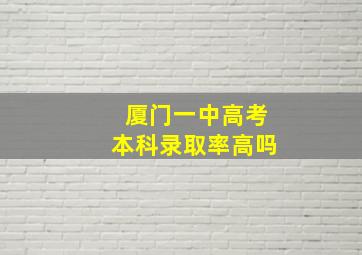 厦门一中高考
本科录取率高吗